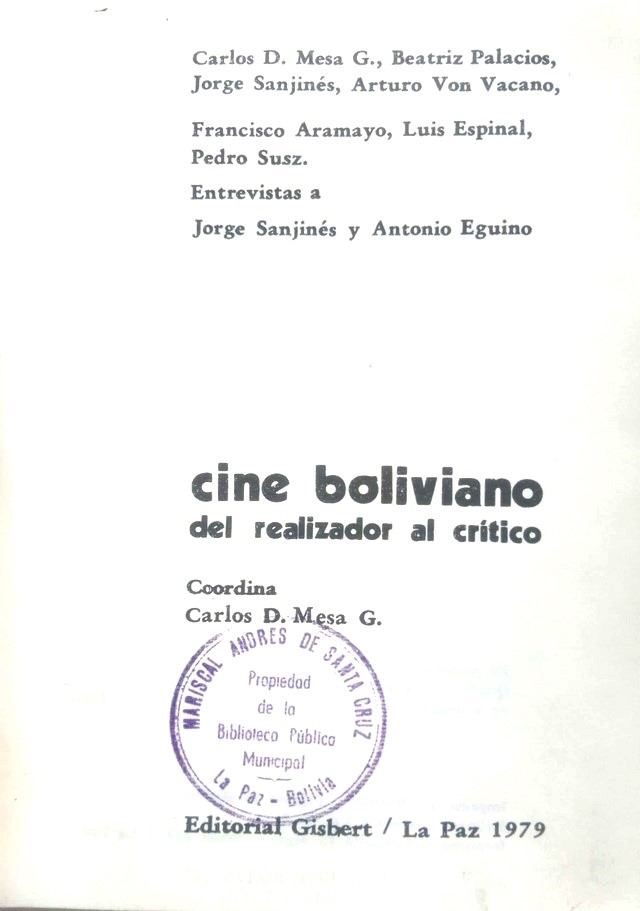 Carlos D. Mesa G., Beatriz Palacios, Jorge Sanjinés, Arturo Von Vacano,

Francisco Aramayo, Luis Espinal, Pedro Susz.

Entrevistas a

Jorge Sanjinés y Antonio Eguino

cine boliviano
del realizador al crítico

Coordina
Carlos D. Mesa G.

MARISCAL ANDRES DE SANTA CRUZ
Propiedad
de la
Biblioteca Pública
Municipal
La Paz - Bolivia

Editorial Gisbert / La Paz 1979